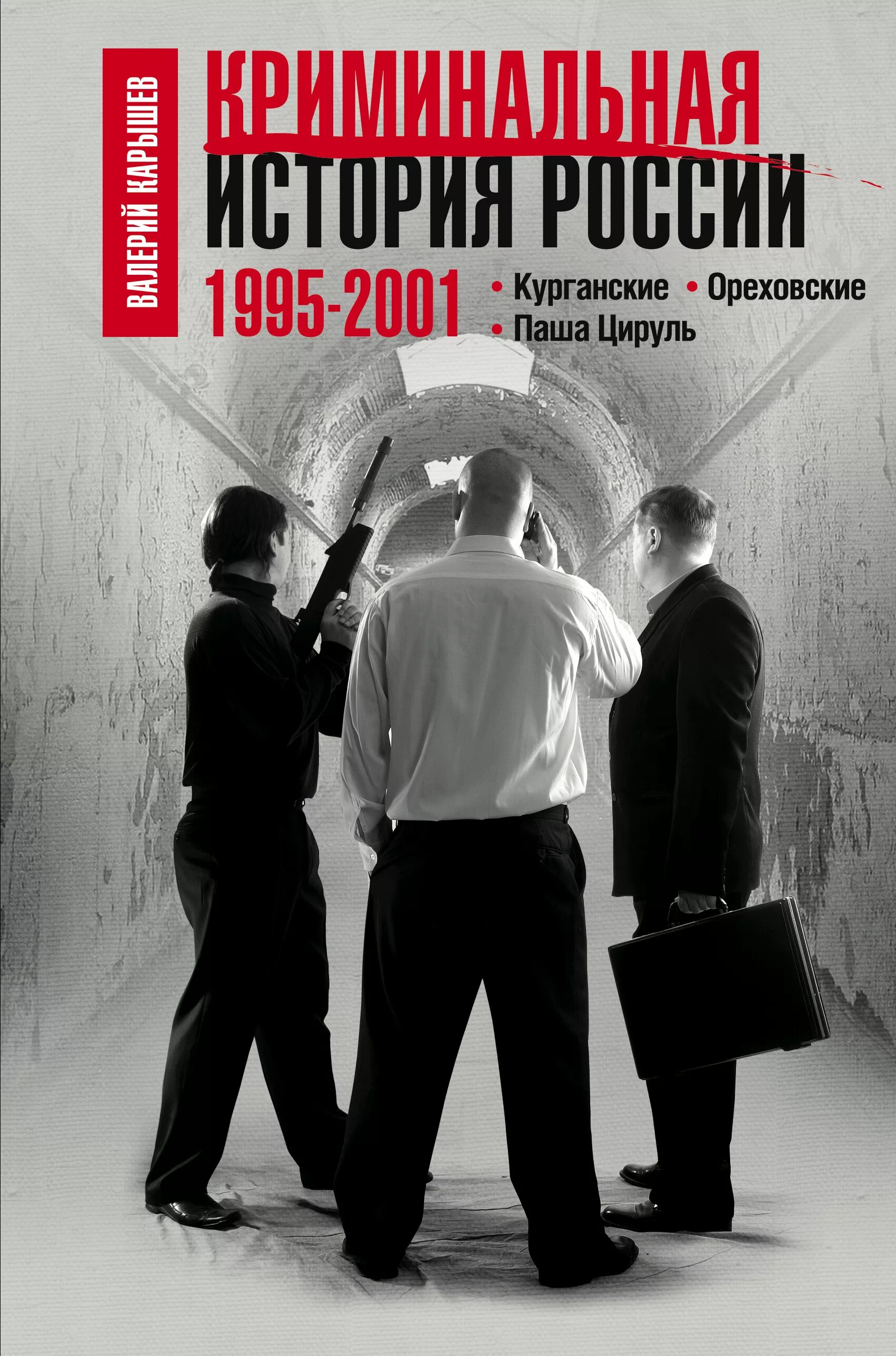 ВАЛЕРИЙ КАРЫШЕВ

КРИМИНАЛЬНАЯ
ИСТОРИЯ РОССИИ

1995-2001

• Курганские • Ореховские
• Паша Цируль